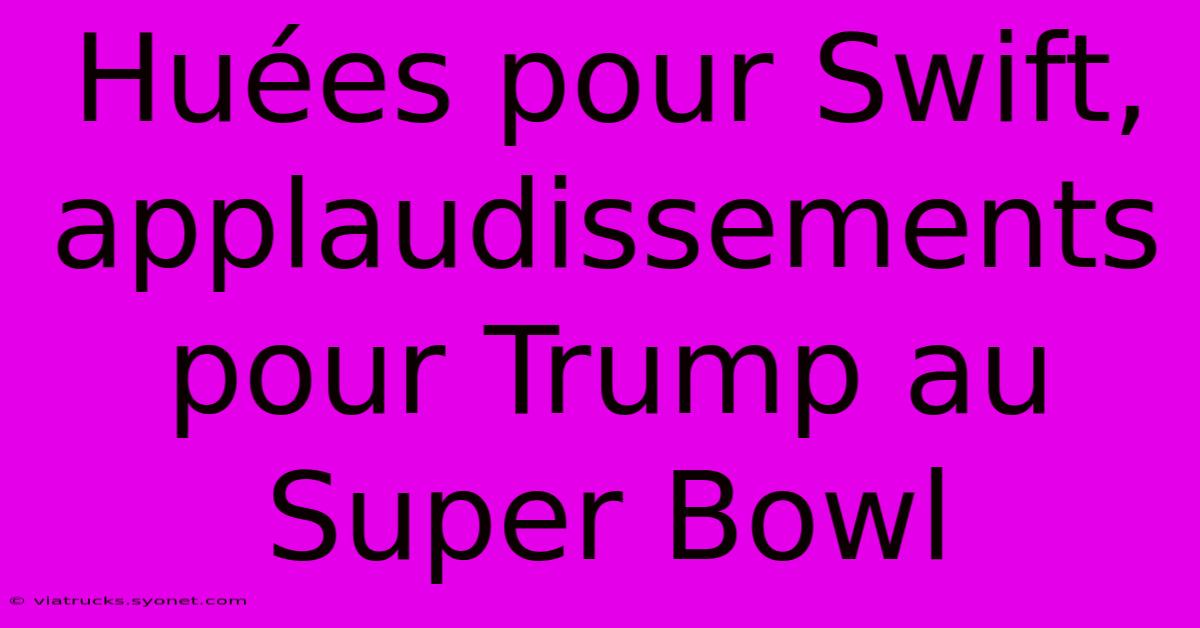 Huées pour Swift, applaudissements pour Trump au Super Bowl

© viatrucks.syonet.com